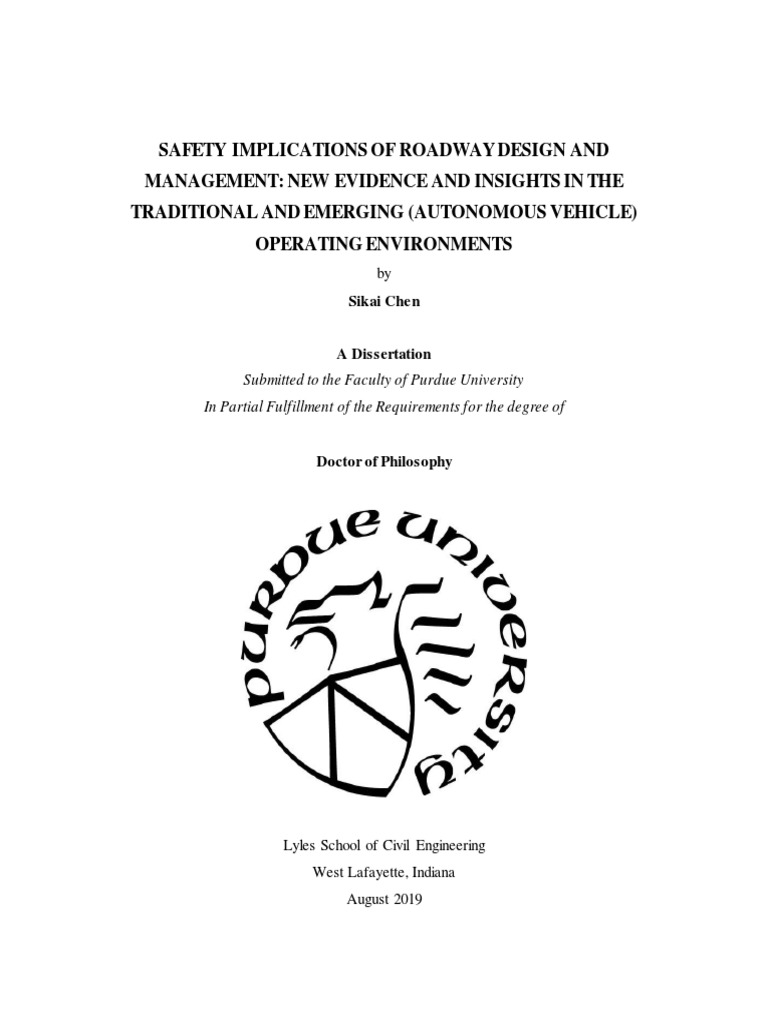 SAFETY IMPLICATIONS OF ROADWAY DESIGN AND MANAGEMENT: NEW EVIDENCE AND INSIGHTS IN THE TRADITIONAL AND EMERGING (AUTONOMOUS VEHICLE) OPERATING ENVIRONMENTS

by

Sikai Chen

A Dissertation

Submitted to the Faculty of Purdue University

In Partial Fulfillment of the Requirements for the degree of

Doctor of Philosophy

PURDUE UNIVERSITY

Lyles School of Civil Engineering

West Lafayette, Indiana

August 2019